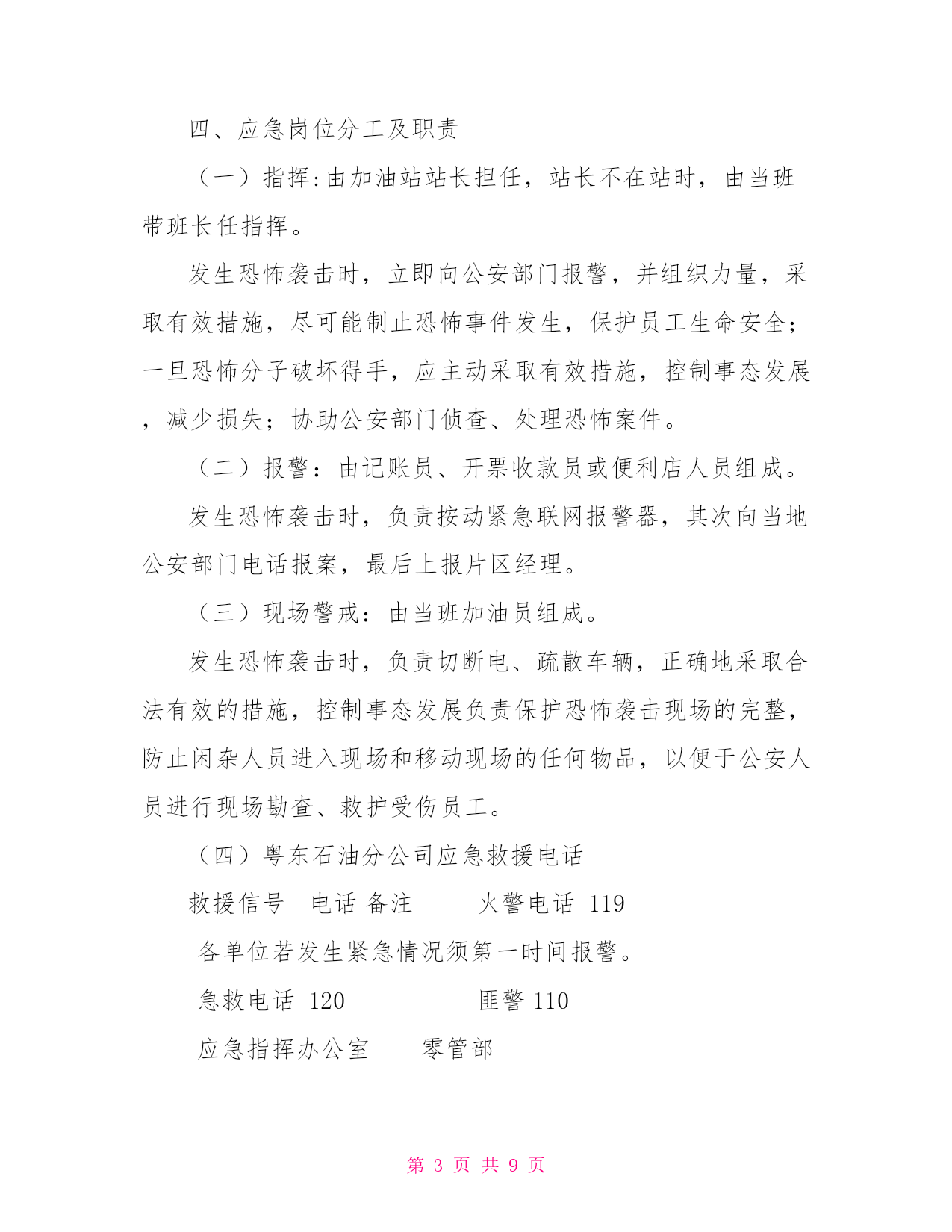 四、应急岗位分工及职责

（一）指挥:由加油站站长担任，站长不在站时，由当班带班长任指挥。

发生恐怖袭击时，立即向公安部门报警，并组织力量，采取有效措施，尽可能制止恐怖事件发生，保护员工生命安全；一旦恐怖分子破坏得手，应主动采取有效措施，控制事态发展，减少损失；协助公安部门侦查、处理恐怖案件。

（二）报警：由记账员、开票收款员或便利店人员组成。

发生恐怖袭击时，负责按动紧急联网报警器，其次向当地公安部门电话报案，最后上报片区经理。

（三）现场警戒：由当班加油员组成。

发生恐怖袭击时，负责切断电、疏散车辆，正确地采取合法有效的措施，控制事态发展负责保护恐怖袭击现场的完整，防止闲杂人员进入现场和移动现场的任何物品，以便于公安人员进行现场勘查、救护受伤员工。

（四）粤东石油分公司应急救援电话

救援信号 电话 备注 火警电话 119

各单位若发生紧急情况须第一时间报警。

急救电话 120 匪警 110

应急指挥办公室 零管部

第 3 页 共 9 页